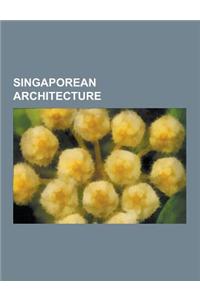 SINGAPOREAN ARCHITECTURE